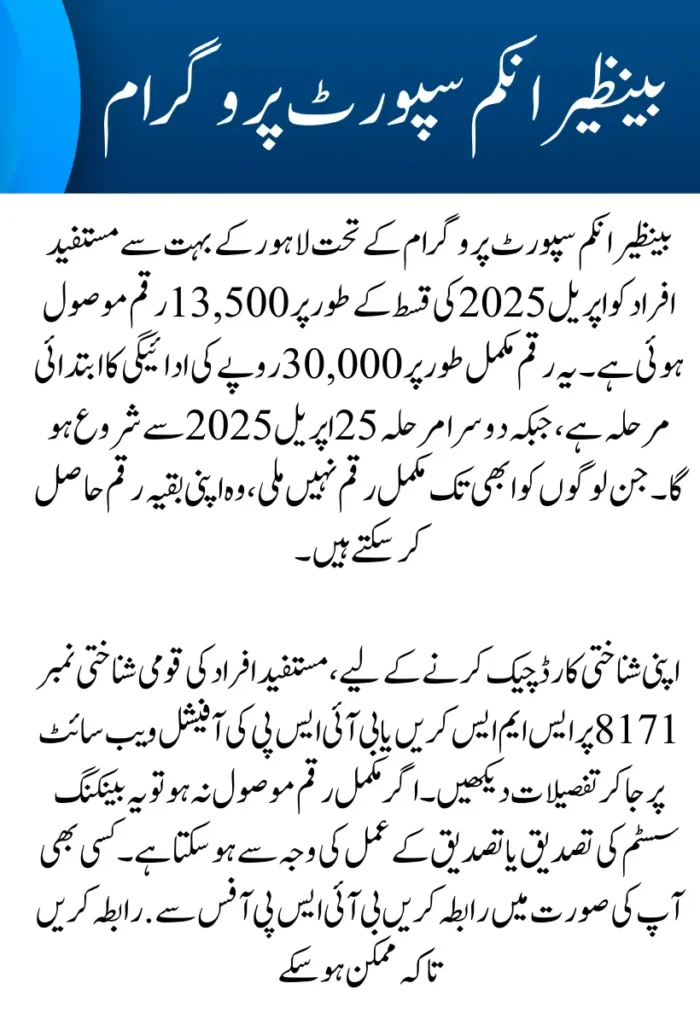 بینظیر انکم سپورٹ پروگرام

بینظیر انکم سپورٹ پروگرام کے تحت لاہور کے بہت سے مستفید افراد کو اپریل 2025 کی قسط کے طور پر 13,500 رقم موصول ہوئی ہے۔ یہ رقم مکمل طور پر 30,000 روپے کی ادائیگی کا ابتدائی مرحلہ ہے، جبکہ دوسرا مرحلہ 25 اپریل 2025 سے شروع ہو گا۔ جن لوگوں کو ابھی تک مکمل رقم نہیں ملی، وہ اپنی بقیہ رقم حاصل کر سکتے ہیں۔

اپنی شناختی کارڈ چیک کرنے کے لیے، مستفید افراد کی قومی شناختی نمبر 8171 پر ایس ایم ایس کریں یا بی آئی ایس پی کی آفیشل ویب سائٹ پر جا کر تفصیلات دیکھیں۔ اگر مکمل رقم موصول نہ ہو تو یہ بینکنگ سسٹم کی تصدیق یا تصدیق کے عمل کی وجہ سے ہو سکتا ہے۔ کسی بھی آپ کی صورت میں رابطہ کریں بی آئی ایس پی آفس سے. رابطہ کریں تاکہ ممکن ہو سکے